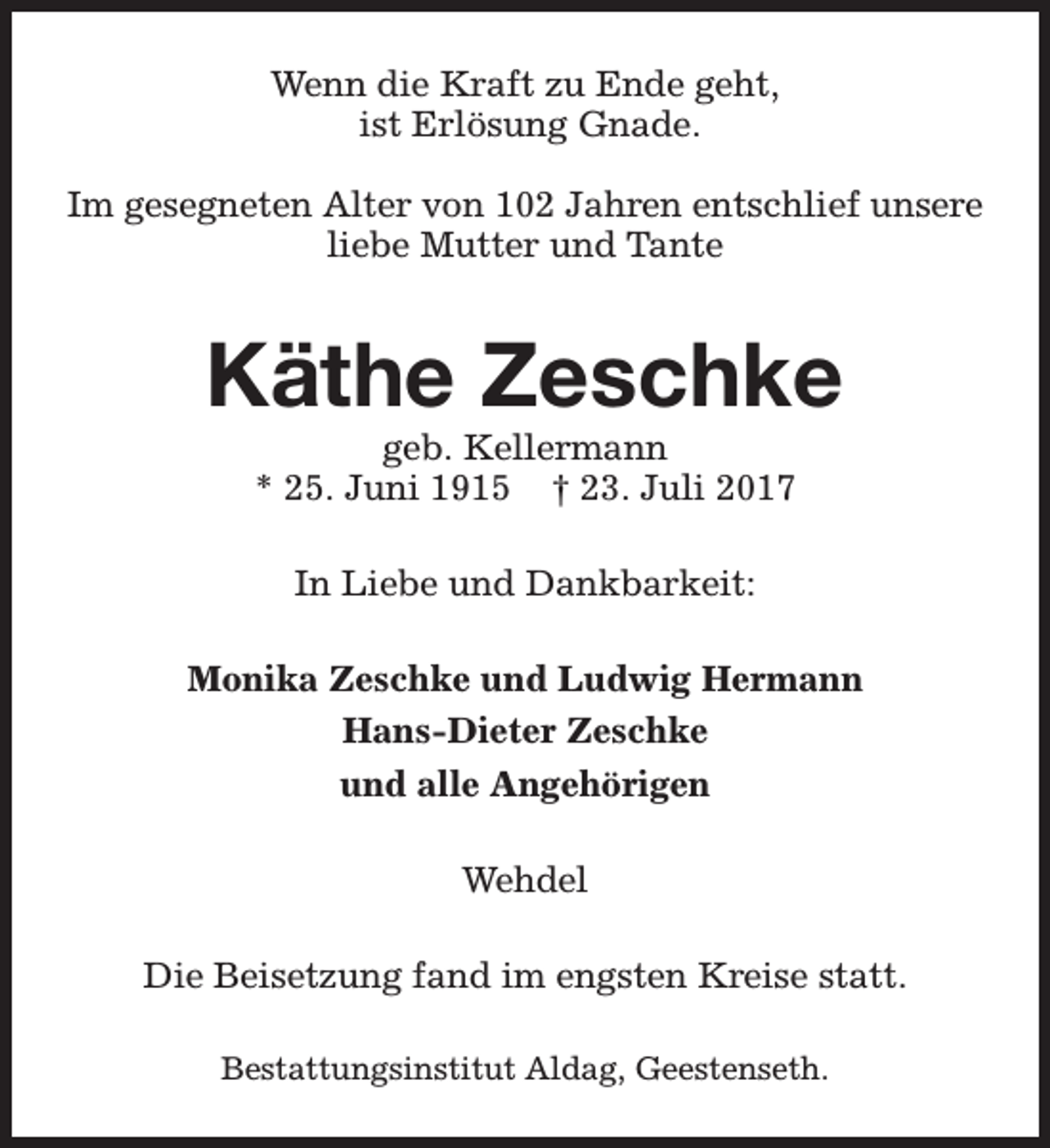 Wenn die Kraft zu Ende geht,
ist Erlösung Gnade.

Im gesegneten Alter von 102 Jahren entschlief unsere liebe Mutter und Tante

Käthe Zeschke

geb. Kellermann
* 25. Juni 1915 † 23. Juli 2017

In Liebe und Dankbarkeit:

Monika Zeschke und Ludwig Hermann
Hans-Dieter Zeschke
und alle Angehörigen

Wehdel

Die Beisetzung fand im engsten Kreise statt.

Bestattungsinstitut Aldag, Geestenseth.